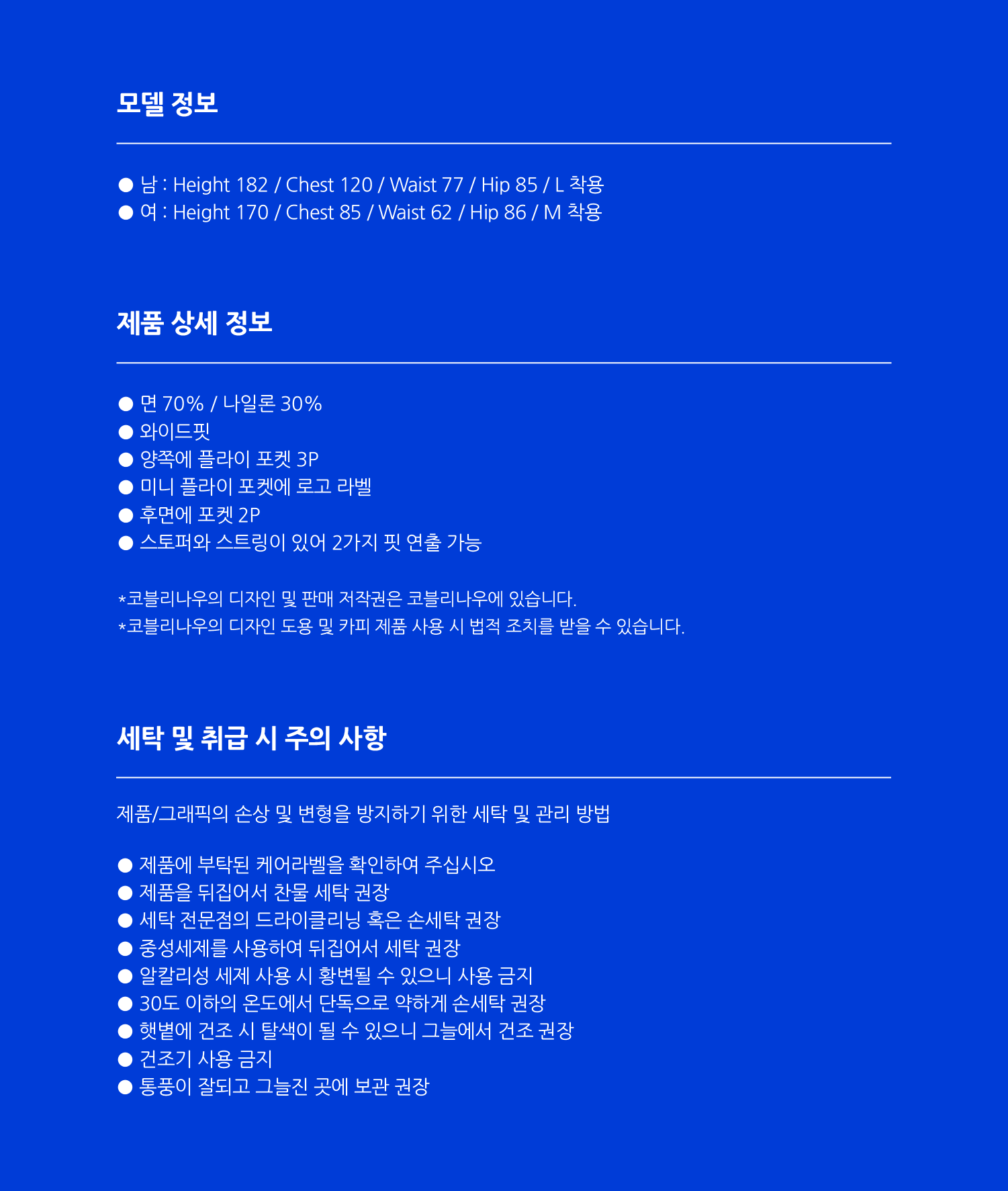 모델 정보

● 남 : Height 182 / Chest 120 / Waist 77 / Hip 85 / L 착용
● 여 : Height 170 / Chest 85 / Waist 62 / Hip 86 / M 착용

제품 상세 정보

● 면 70% / 나일론 30%
● 와이드핏
● 양쪽에 플라이 포켓 3P
● 미니 플라이 포켓에 로고 라벨
● 후면에 포켓 2P
● 스토퍼와 스트링이 있어 2가지 핏 연출 가능

*코블리나우의 디자인 및 판매 저작권은 코블리나우에 있습니다.
*코블리나우의 디자인 도용 및 카피 제품 사용 시 법적 조치를 받을 수 있습니다.

세탁 및 취급 시 주의 사항

제품/그래픽의 손상 및 변형을 방지하기 위한 세탁 및 관리 방법

● 제품에 부탁된 케어라벨을 확인하여 주십시오
● 제품을 뒤집어서 찬물 세탁 권장
● 세탁 전문점의 드라이클리닝 혹은 손세탁 권장
● 중성세제를 사용하여 뒤집어서 세탁 권장
● 알칼리성 세제 사용 시 황변될 수 있으니 사용 금지
● 30도 이하의 온도에서 단독으로 약하게 손세탁 권장
● 햇볕에 건조 시 탈색이 될 수 있으니 그늘에서 건조 권장
● 건조기 사용 금지
● 통풍이 잘되고 그늘진 곳에 보관 권장